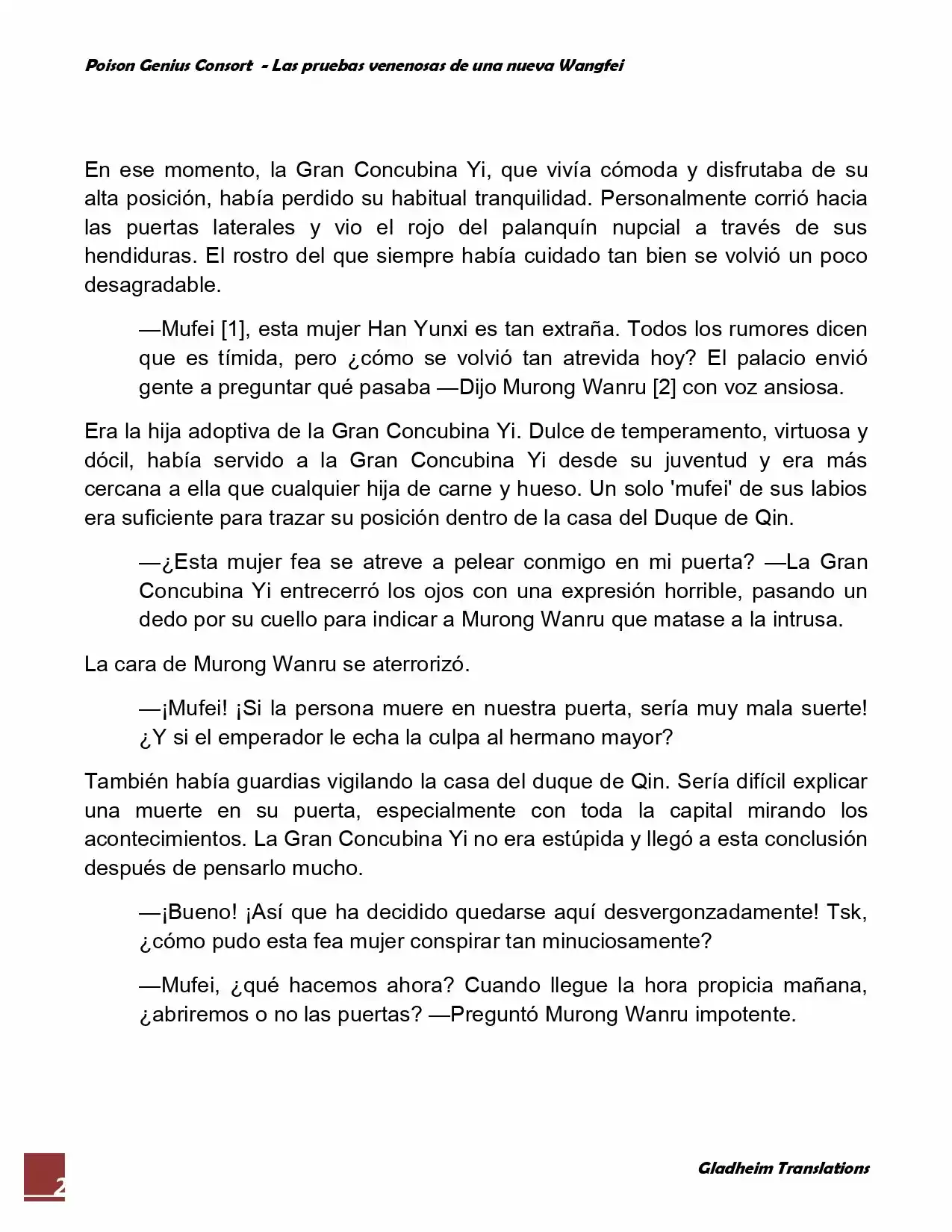 Poison Genius Consort - Las pruebas venenosas de una nueva Wangfei

En ese momento, la Gran Concubina Yi, que vivía cómoda y disfrutaba de su alta posición, había perdido su habitual tranquilidad. Personalmente corrió hacia las puertas laterales y vio el rojo del palanquín nupcial a través de sus hendiduras. El rostro del que siempre había cuidado tan bien se volvió un poco desagradable.

—Mufei [1], esta mujer Han Yunxi es tan extraña. Todos los rumores dicen que es tímida, pero ¿cómo se volvió tan atrevida hoy? El palacio envió gente a preguntar qué pasaba —Dijo Murong Wanru [2] con voz ansiosa.

Era la hija adoptiva de la Gran Concubina Yi. Dulce de temperamento, virtuosa y dócil, había servido a la Gran Concubina Yi desde su juventud y era más cercana a ella que cualquier hija de carne y hueso. Un solo 'mufei' de sus labios era suficiente para trazar su posición dentro de la casa del Duque de Qin.

—¿Esta mujer fea se atreve a pelear conmigo en mi puerta? —La Gran Concubina Yi entrecerró los ojos con una expresión horrible, pasando un dedo por su cuello para indicar a Murong Wanru que matase a la intrusa.

La cara de Murong Wanru se aterrorizó.

—¡Mufei! ¡Si la persona muere en nuestra puerta, sería muy mala suerte! ¿Y si el emperador le echa la culpa al hermano mayor?

También había guardias vigilando la casa del duque de Qin. Sería difícil explicar una muerte en su puerta, especialmente con toda la capital mirando los acontecimientos. La Gran Concubina Yi no era estúpida y llegó a esta conclusión después de pensarlo mucho.

—¡Bueno! ¡Así que ha decidido quedarse aquí desvergonzadamente! Tsk, ¿cómo pudo esta fea mujer conspirar tan minuciosamente?

—Mufei, ¿qué hacemos ahora? Cuando llegue la hora propicia mañana, ¿abriremos o no las puertas? —Preguntó Murong Wanru impotente.

2

Gladheim Translations